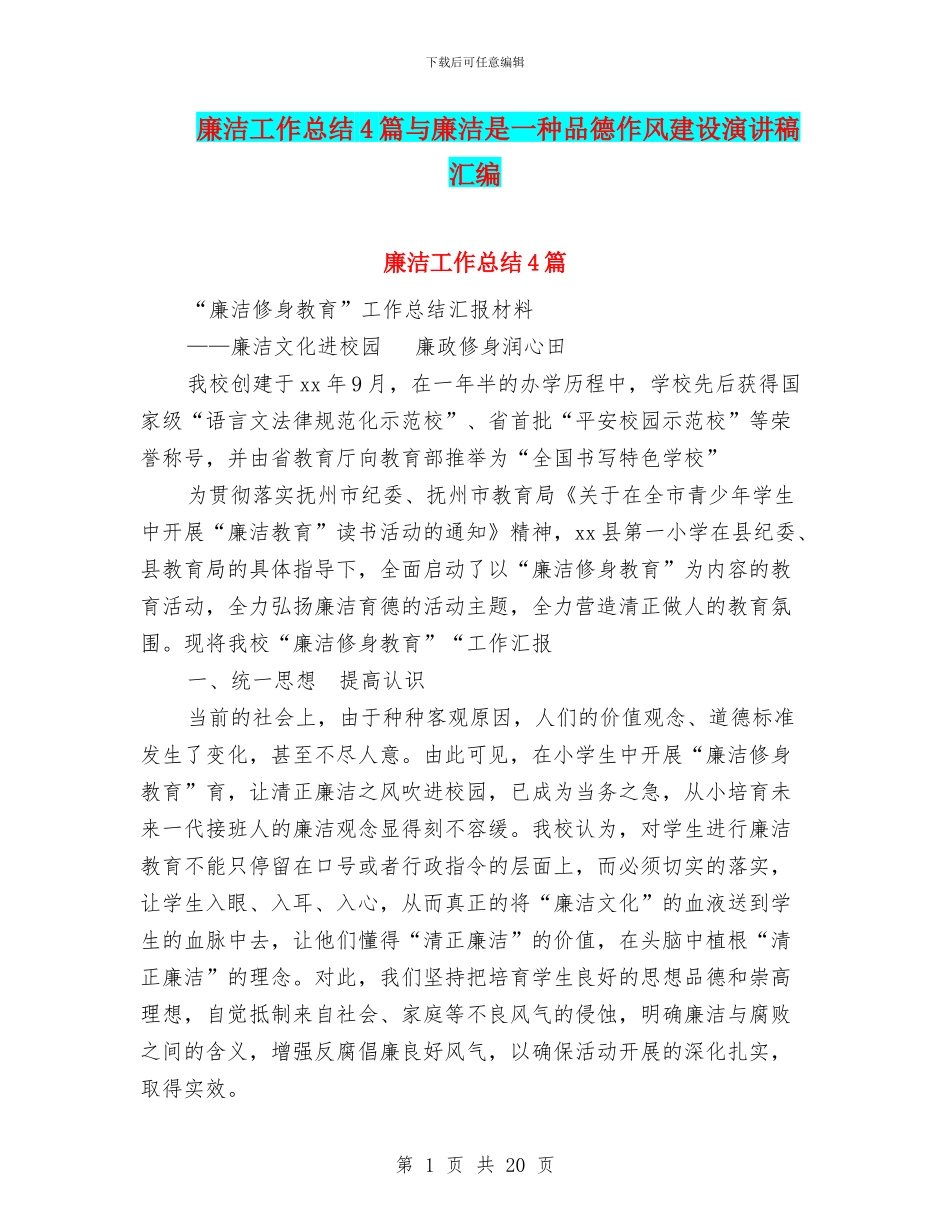 下载后可任意编辑

廉洁工作总结4篇与廉洁是一种品德作风建设演讲稿汇编

廉洁工作总结4篇

“廉洁修身教育”工作总结汇报材料

——廉洁文化进校园　廉政修身润心田

我校创建于xx年9月，在一年半的办学历程中，学校先后获得国家级“语言文法律规范化示范校”、省首批“平安校园示范校”等荣誉称号，并由省教育厅向教育部推举为“全国书写特色学校”

为贯彻落实抚州市纪委、抚州市教育局《关于在全市青少年学生中开展“廉洁教育”读书活动的通知》精神，xx县第一小学在县纪委、县教育局的具体指导下，全面启动了以“廉洁修身教育”为内容的教育活动，全力弘扬廉洁育德的活动主题，全力营造清正做人的教育氛围。现将我校“廉洁修身教育”“工作汇报

一、统一思想　提高认识

当前的社会上，由于种种客观原因，人们的价值观念、道德标准发生了变化，甚至不尽人意。由此可见，在小学生中开展“廉洁修身教育”育，让清正廉洁之风吹进校园，已成为当务之急，从小培育未来一代接班人的廉洁观念显得刻不容缓。我校认为，对学生进行廉洁教育不能只停留在口号或者行政指令的层面上，而必须切实的落实，让学生入眼、入耳、入心，从而真正的将“廉洁文化”的血液送到学生的血脉中去，让他们懂得“清正廉洁”的价值，在头脑中植根“清正廉洁”的理念。对此，我们坚持把培育学生良好的思想品德和崇高理想，自觉抵制来自社会、家庭等不良风气的侵蚀，明确廉洁与腐败之间的含义，增强反腐倡廉良好风气，以确保活动开展的深化扎实，取得实效。

第 1 页 共 20 页